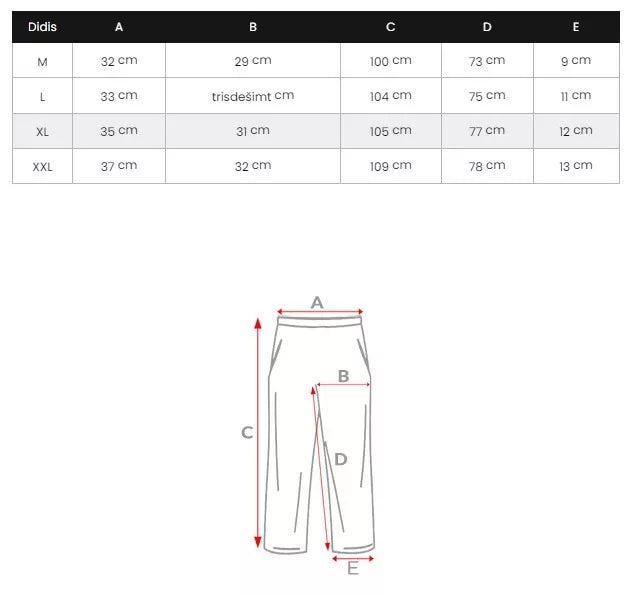 | Didis | A | B | C | D | E |
|---|---|---|---|---|---|
| M | 32 cm | 29 cm | 100 cm | 73 cm | 9 cm |
| L | 33 cm | trisdešimt cm | 104 cm | 75 cm | 11 cm |
| XL | 35 cm | 31 cm | 105 cm | 77 cm | 12 cm |
| XXL | 37 cm | 32 cm | 109 cm | 78 cm | 13 cm |

A
B
C
D
E